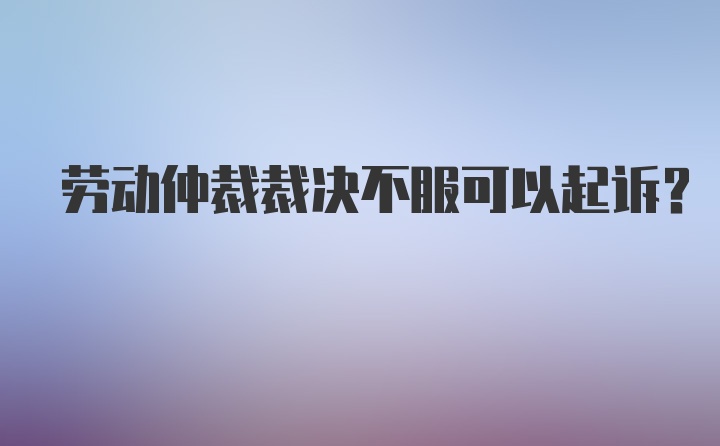 劳动仲裁裁决不服可以起诉?